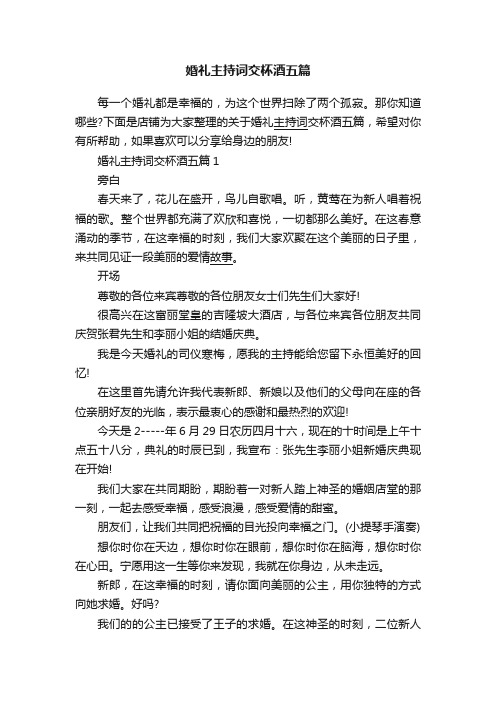 婚礼主持词交杯酒五篇

每一个婚礼都是幸福的，为这个世界扫除了两个孤寂。那你知道哪些?下面是店铺为大家整理的关于婚礼主持词交杯酒五篇，希望对你有所帮助，如果喜欢可以分享给身边的朋友!

婚礼主持词交杯酒五篇 1

旁白

春天来了，花儿在盛开，鸟儿自歌唱。听，黄莺在为新人唱着祝福的歌。整个世界都充满了欢欣和喜悦，一切都那么美好。在这春意涌动的季节，在这幸福的时刻，我们大家欢聚在这个美丽的日子里，来共同见证一段美丽的爱情故事。

开场

尊敬的各位来宾尊敬的各位朋友女士们先生们大家好!

很高兴在这富丽堂皇的吉隆坡大酒店，与各位来宾各位朋友共同庆贺张君先生和李丽小姐的结婚庆典。

我是今天婚礼的司仪寒梅，愿我的主持能给您留下永恒美好的回忆!

在这里首先请允许我代表新郎、新娘以及他们的父母向在座的各位亲朋好友的光临，表示最衷心的感谢和最热烈的欢迎!

今天是 2-----年 6 月 29 日农历四月十六，现在的十时间是上午十点五十八分，典礼的时辰已到，我宣布：张先生李丽小姐新婚庆典现在开始!

我们大家在共同期盼，期盼着一对新人踏上神圣的婚姻店堂的那一刻，一起去感受幸福，感受浪漫，感受爱情的甜蜜。

朋友们，让我们共同把祝福的目光投向幸福之门。(小提琴手演奏)

想你时你在天边，想你时你在眼前，想你时你在脑海，想你时你在心田。宁愿用这一生等你来发现，我就在你身边，从未走远。

新郎，在这幸福的时刻，请你面向美丽的公主，用你独特的方式向她求婚。好吗?

我们的的公主已接受了王子的求婚。在这神圣的时刻，二位新人